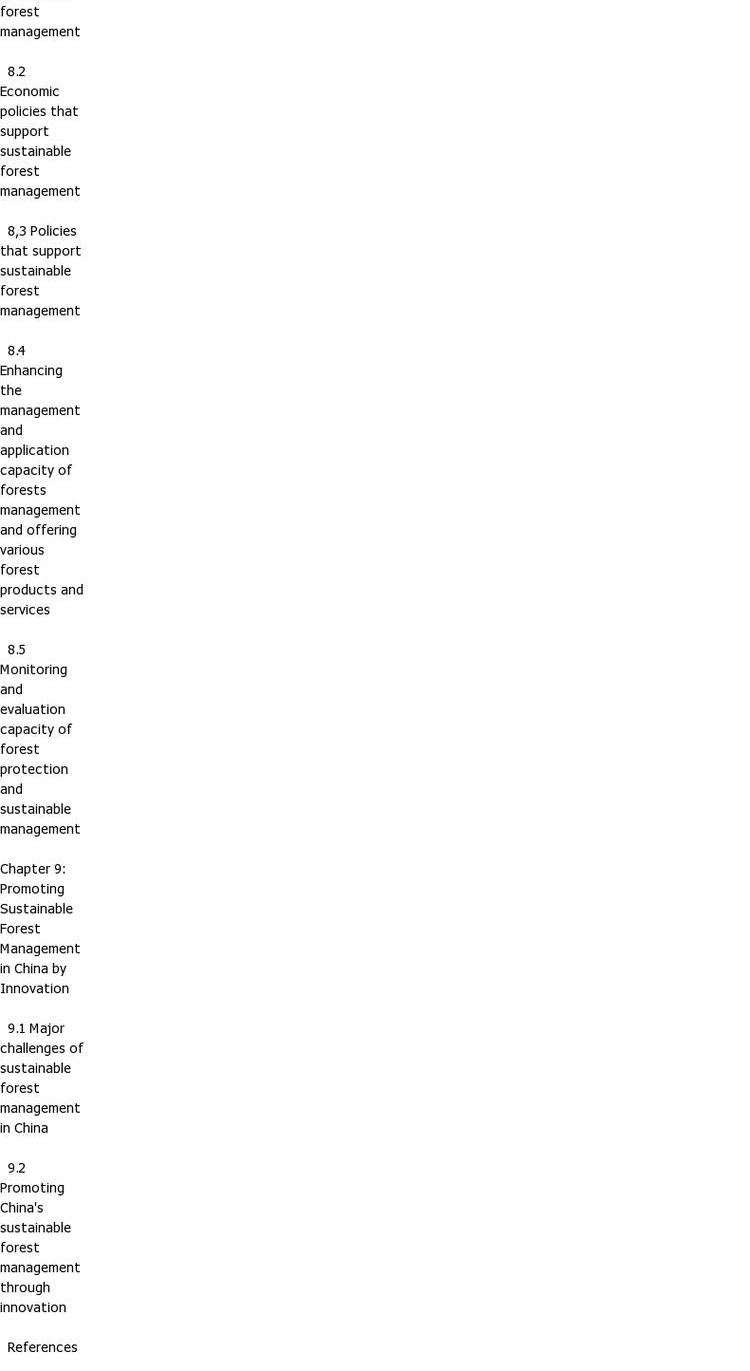 forest management

8.2 Economic policies that support sustainable forest management

8,3 Policies that support sustainable forest management

8.4 Enhancing the management and application capacity of forests management and offering various forest products and services

8.5 Monitoring and evaluation capacity of forest protection and sustainable management

Chapter 9: Promoting Sustainable Forest Management in China by Innovation

9.1 Major challenges of sustainable forest management in China

9.2 Promoting China's sustainable forest management through innovation

References